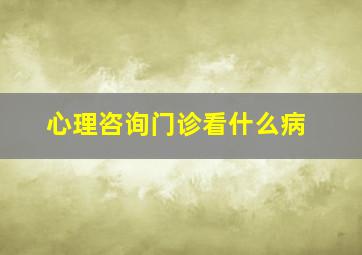 心理咨询门诊看什么病